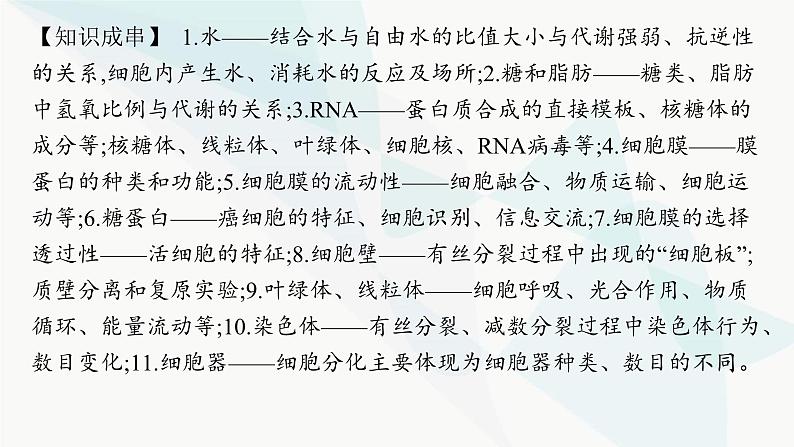 【知识成串】 1.水——结合水与自由水的比值大小与代谢强弱、抗逆性的关系,细胞内产生水、消耗水的反应及场所;2.糖和脂肪——糖类、脂肪中氢氧比例与代谢的关系;3.RNA——蛋白质合成的直接模板、核糖体的成分等;核糖体、线粒体、叶绿体、细胞核、RNA病毒等;4.细胞膜——膜蛋白的种类和功能;5.细胞膜的流动性——细胞融合、物质运输、细胞运动等;6.糖蛋白——癌细胞的特征、细胞识别、信息交流;7.细胞膜的选择透过性——活细胞的特征;8.细胞壁——有丝分裂过程中出现的“细胞板”;质壁分离和复原实验;9.叶绿体、线粒体——细胞呼吸、光合作用、物质循环、能量流动等;10.染色体——有丝分裂、减数分裂过程中染色体行为、数目变化;11.细胞器——细胞分化主要体现为细胞器种类、数目的不同。